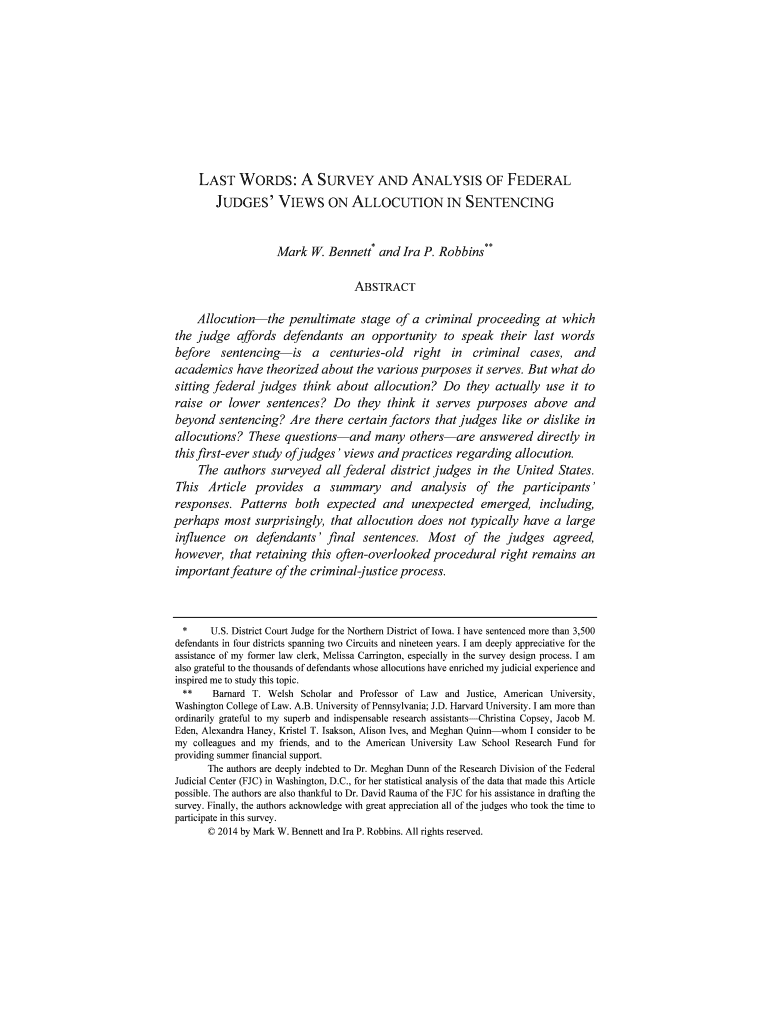 LAST WORDS: A SURVEY AND ANALYSIS OF FEDERAL JUDGES' VIEWS ON ALLOCUTION IN SENTENCING

Mark W. Bennett* and Ira P. Robbins**

ABSTRACT

Allocution—the penultimate stage of a criminal proceeding at which the judge affords defendants an opportunity to speak their last words before sentencing—is a centuries-old right in criminal cases, and academics have theorized about the various purposes it serves. But what do sitting federal judges think about allocution? Do they actually use it to raise or lower sentences? Do they think it serves purposes above and beyond sentencing? Are there certain factors that judges like or dislike in allocutions? These questions—and many others—are answered directly in this first-ever study of judges' views and practices regarding allocution.

The authors surveyed all federal district judges in the United States. This Article provides a summary and analysis of the participants' responses. Patterns both expected and unexpected emerged, including, perhaps most surprisingly, that allocution does not typically have a large influence on defendants' final sentences. Most of the judges agreed, however, that retaining this often-overlooked procedural right remains an important feature of the criminal-justice process.

* U.S. District Court Judge for the Northern District of Iowa. I have sentenced more than 3,500 defendants in four districts spanning two Circuits and nineteen years. I am deeply appreciative for the assistance of my former law clerk, Melissa Carrington, especially in the survey design process. I am also grateful to the thousands of defendants whose allocutions have enriched my judicial experience and inspired me to study this topic.

** Barnard T. Welsh Scholar and Professor of Law and Justice, American University, Washington College of Law. A.B. University of Pennsylvania; J.D. Harvard University. I am more than ordinarily grateful to my superb and indispensable research assistants—Christina Copsey, Jacob M. Eden, Alexandra Haney, Kristel T. Isakson, Alison Ives, and Meghan Quinn—whom I consider to be my colleagues and my friends, and to the American University Law School Research Fund for providing summer financial support.

The authors are deeply indebted to Dr. Meghan Dunn of the Research Division of the Federal Judicial Center (FJC) in Washington, D.C., for her statistical analysis of the data that made this Article possible. The authors are also thankful to Dr. David Rauma of the FJC for his assistance in drafting the survey. Finally, the authors acknowledge with great appreciation all of the judges who took the time to participate in this survey.

© 2014 by Mark W. Bennett and Ira P. Robbins. All rights reserved.